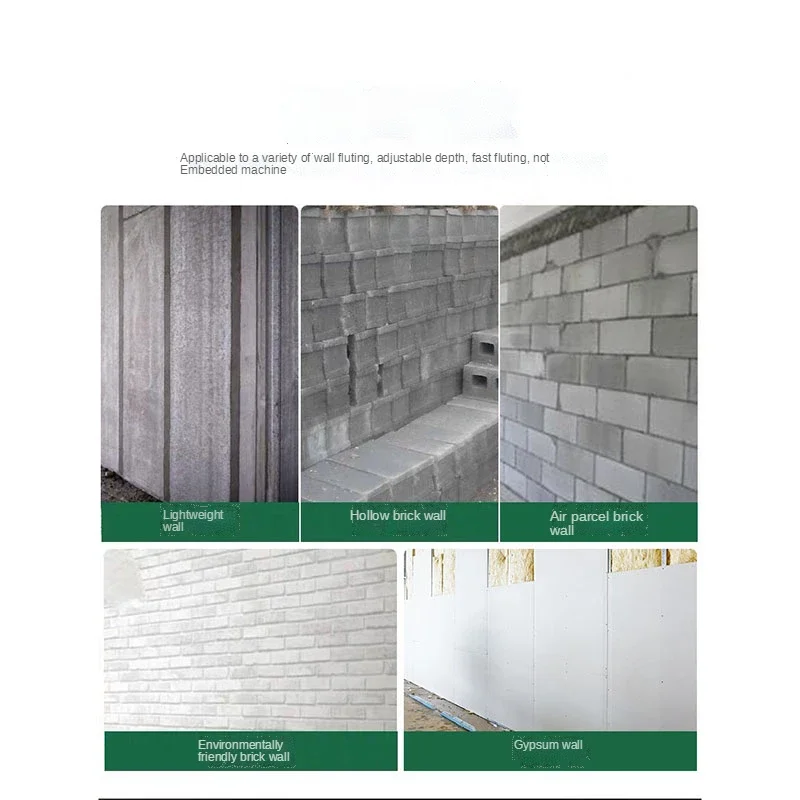 Applicable to a variety of wall fluting, adjustable depth, fast fluting, not Embedded machine

Lightweight wall

Hollow brick wall

Air parcel brick wall

Environmentally friendly brick wall

Gypsum wall